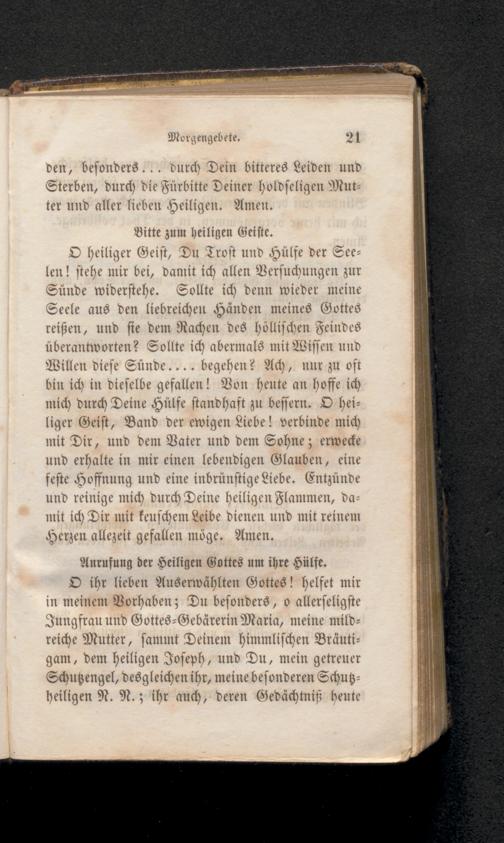 Morgengebete. 21

den, besonders... durch Dein bitteres Leiden und Sterben, durch die Fürbitte Deiner holdseligen Mutter und aller lieben Heiligen. Amen.

Bitte zum heiligen Geiste.

O heiliger Geist, Du Trost und Hülfe der Seelen! stehe mir bei, damit ich allen Versuchungen zur Sünde widerstehe. Sollte ich denn wieder meine Seele aus den liebreichen Händen meines Gottes reißen, und sie dem Rachen des höllischen Feindes überantworten? Sollte ich abermals mit Wissen und Willen diese Sünde.... begehen? Ach, nur zu oft bin ich in dieselbe gefallen! Von heute an hoffe ich mich durch Deine Hülfe standhaft zu bessern. O heiliger Geist, Band der ewigen Liebe! verbinde mich mit Dir, und dem Vater und dem Sohne; erwecke und erhalte in mir einen lebendigen Glauben, eine feste Hoffnung und eine inbrünstige Liebe. Entzünde und reinige mich durch Deine heiligen Flammen, damit ich Dir mit keuschem Leibe dienen und mit reinem Herzen allezeit gefallen möge. Amen.

Anrufung der Heiligen Gottes um ihre Hülfe.

O ihr lieben Auserwählten Gottes! helfet mir in meinem Vorhaben; Du besonders, o allerseligste Jungfrau und Gottes-Gebärerin Maria, meine mildreiche Mutter, sammt Deinem himmlischen Bräutigam, dem heiligen Joseph, und Du, mein getreuer Schutzengel, desgleichen ihr, meine besonderen Schutzheiligen N. N.; ihr auch, deren Gedächtniß heute